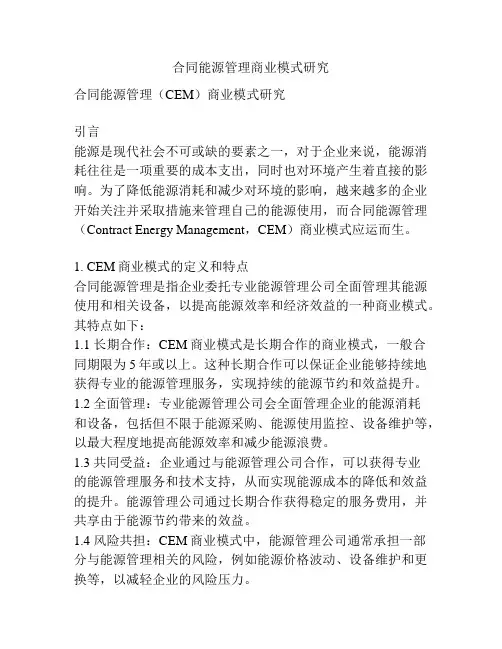 合同能源管理商业模式研究

合同能源管理（CEM）商业模式研究

引言
能源是现代社会不可或缺的要素之一，对于企业来说，能源消耗往往是一项重要的成本支出，同时也对环境产生着直接的影响。为了降低能源消耗和减少对环境的影响，越来越多的企业开始关注并采取措施来管理自己的能源使用，而合同能源管理（Contract Energy Management，CEM）商业模式应运而生。

1. CEM 商业模式的定义和特点
合同能源管理是指企业委托专业能源管理公司全面管理其能源使用和相关设备，以提高能源效率和经济效益的一种商业模式。其特点如下：
1.1 长期合作：CEM 商业模式是长期合作的商业模式，一般合同期限为 5 年或以上。这种长期合作可以保证企业能够持续地获得专业的能源管理服务，实现持续的能源节约和效益提升。
1.2 全面管理：专业能源管理公司会全面管理企业的能源消耗和设备，包括但不限于能源采购、能源使用监控、设备维护等，以最大程度地提高能源效率和减少能源浪费。
1.3 共同受益：企业通过与能源管理公司合作，可以获得专业的能源管理服务和技术支持，从而实现能源成本的降低和效益的提升。能源管理公司通过长期合作获得稳定的服务费用，并共享由于能源节约带来的效益。
1.4 风险共担：CEM 商业模式中，能源管理公司通常承担一部分与能源管理相关的风险，例如能源价格波动、设备维护和更换等，以减轻企业的风险压力。